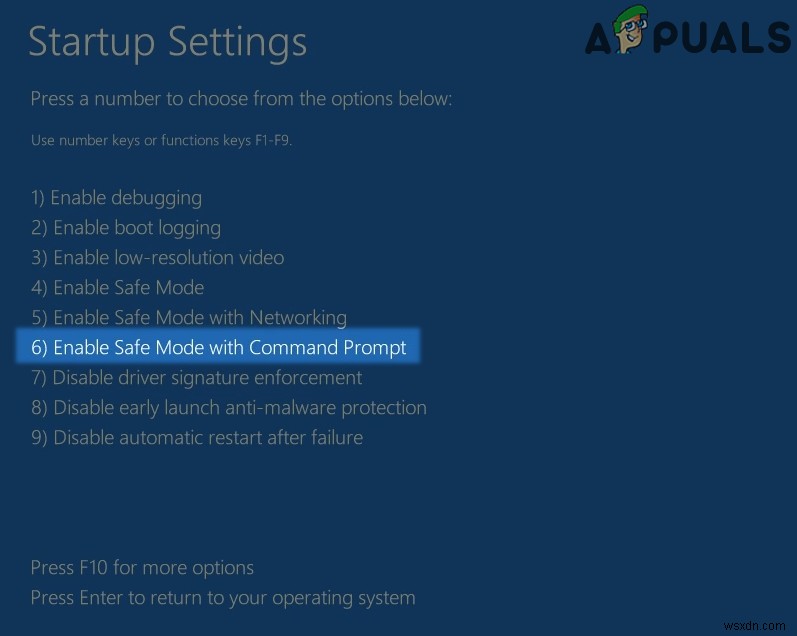 Startup Settings

APPUALS

Press a number to choose from the options below:

Use number keys or functions keys F1-F9.

1) Enable debugging
2) Enable boot logging
3) Enable low-resolution video
4) Enable Safe Mode
5) Enable Safe Mode with Networking
6) Enable Safe Mode with Command Prompt
7) Disable driver signature enforcement
8) Disable early launch anti-malware protection
9) Disable automatic restart after failure

Press F10 for more options
Press Enter to return to your operating system

wsxdn.com